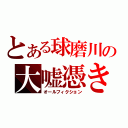 とある球磨川の
大嘘憑き
オールフィクション